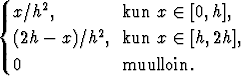 $\begin{cases} x/h^2, & \text{kun } x \in [0, h], \\ (2h - x)/h^2, & \text{kun } x \in [h, 2h], \\ 0 & \text{muulloin.} \end{cases}$